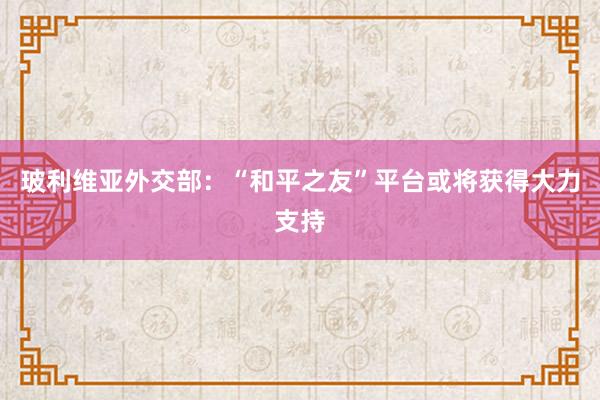 玻利维亚外交部：“和平之友”平台或将获得大力支持